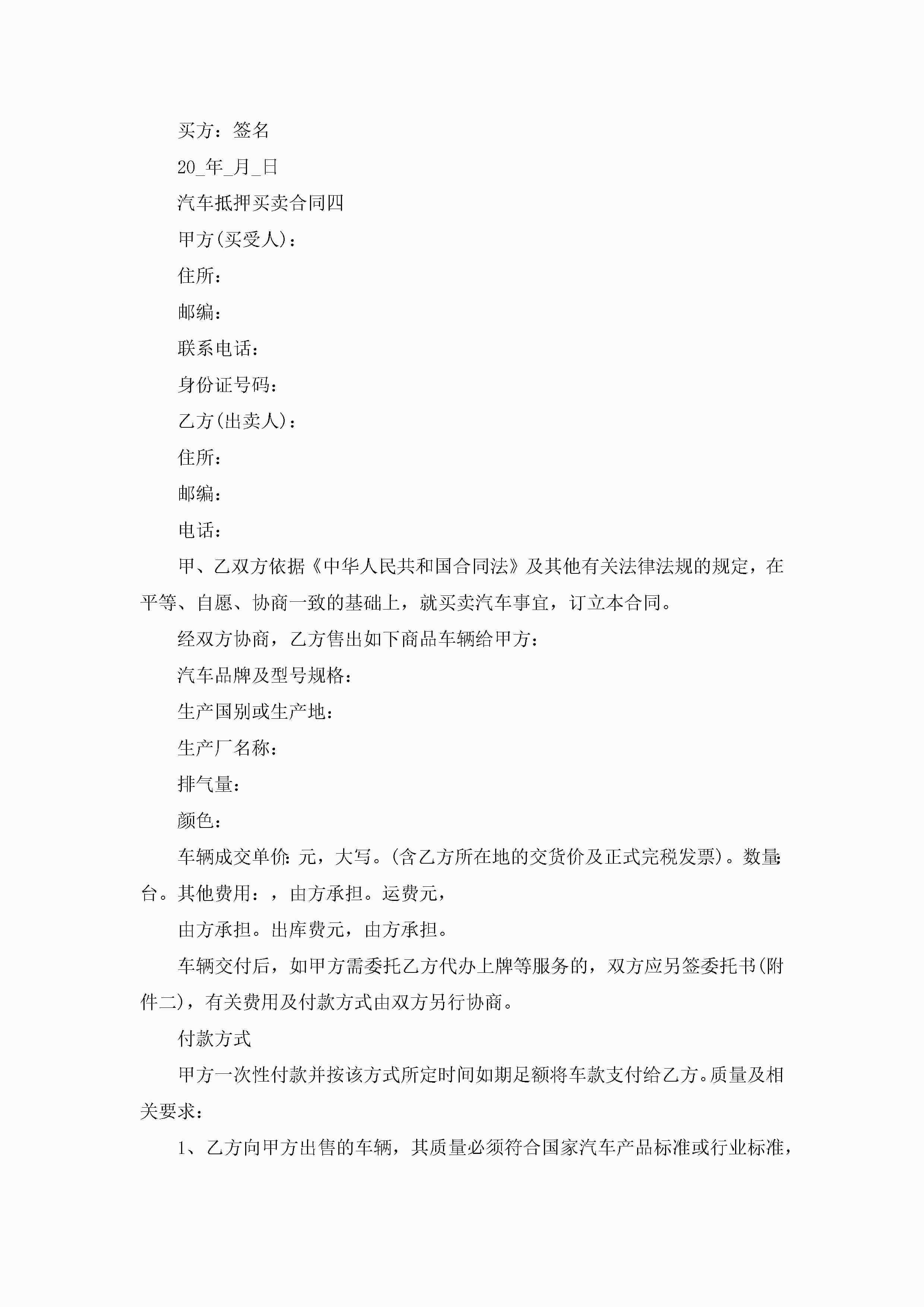 买方：签名

20_年_月_日

汽车抵押买卖合同四

甲方(买受人)：

住所：

邮编：

联系电话：

身份证号码：

乙方(出卖人)：

住所：

邮编：

电话：

甲、乙双方依据《中华人民共和国合同法》及其他有关法律法规的规定，在平等、自愿、协商一致的基础上，就买卖汽车事宜，订立本合同。

经双方协商，乙方售出如下商品车辆给甲方：

汽车品牌及型号规格：

生产国别或生产地：

生产厂名称：

排气量：

颜色：

车辆成交单价：元，大写。(含乙方所在地的交货价及正式完税发票)。数量：台。其他费用：，由方承担。运费元，

由方承担。出库费元，由方承担。

车辆交付后，如甲方需委托乙方代办上牌等服务的，双方应另签委托书(附件二)，有关费用及付款方式由双方另行协商。

付款方式

甲方一次性付款并按该方式所定时间如期足额将车款支付给乙方。质量及相关要求：

1、乙方向甲方出售的车辆，其质量必须符合国家汽车产品标准或行业标准，